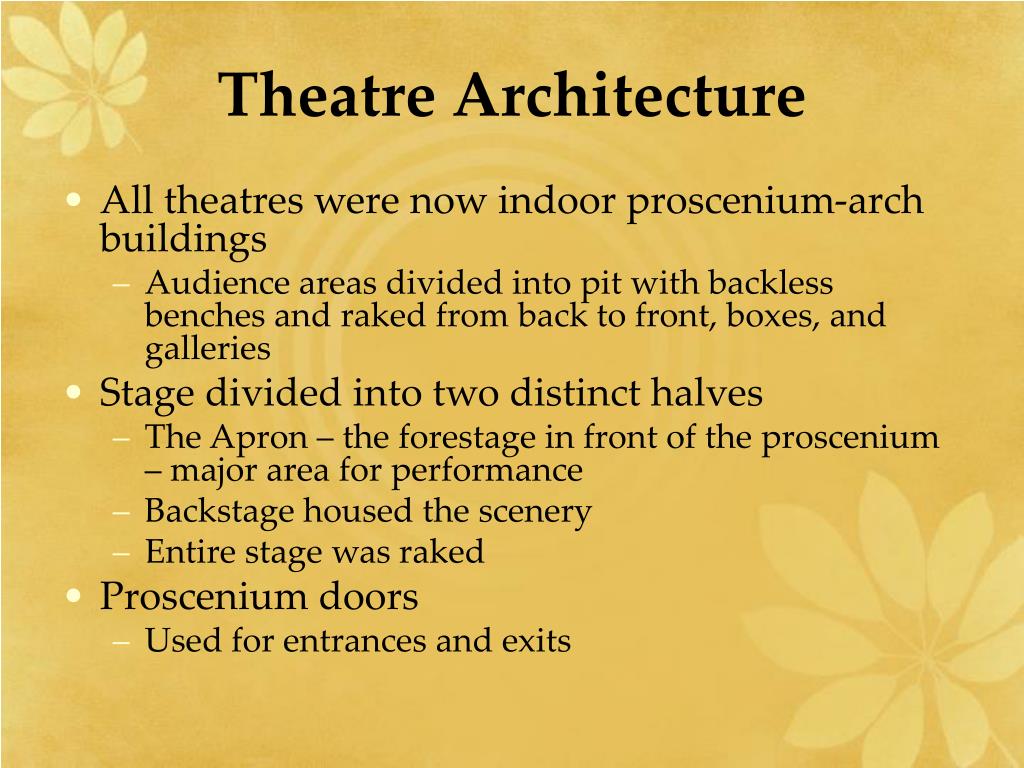 Theatre Architecture

• All theatres were now indoor proscenium-arch buildings
– Audience areas divided into pit with backless benches and raked from back to front, boxes, and galleries
• Stage divided into two distinct halves
– The Apron – the forestage in front of the proscenium – major area for performance
– Backstage housed the scenery
– Entire stage was raked
• Proscenium doors
– Used for entrances and exits